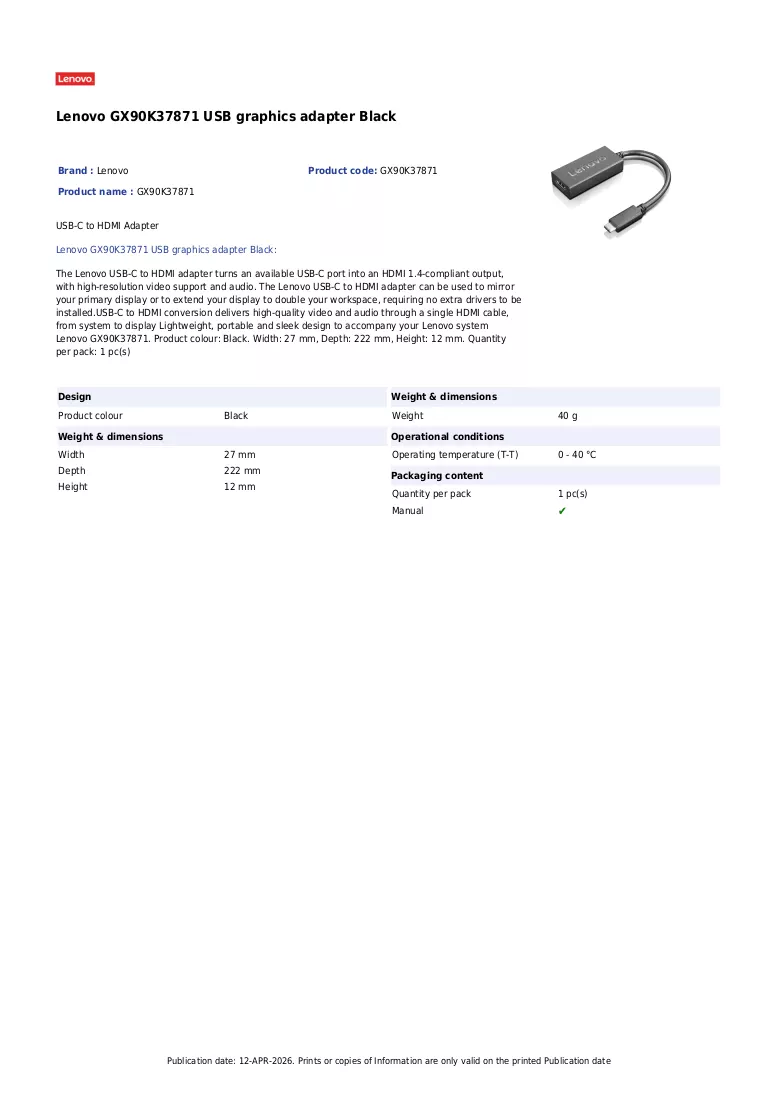 Lenovo

Lenovo GX90K37871 USB graphics adapter Black

Brand : Lenovo
Product code: GX90K37871
Product name : GX90K37871

USB-C to HDMI Adapter

Lenovo GX90K37871 USB graphics adapter Black:

The Lenovo USB-C to HDMI adapter turns an available USB-C port into an HDMI 1.4-compliant output, with high-resolution video support and audio. The Lenovo USB-C to HDMI adapter can be used to mirror your primary display or to extend your display to double your workspace, requiring no extra drivers to be installed.USB-C to HDMI conversion delivers high-quality video and audio through a single HDMI cable, from system to display Lightweight, portable and sleek design to accompany your Lenovo system Lenovo GX90K37871. Product colour: Black. Width: 27 mm, Depth: 222 mm, Height: 12 mm. Quantity per pack: 1 pc(s)

Design
Product colour Black

Weight & dimensions
Width 27 mm
Depth 222 mm
Height 12 mm

Weight & dimensions
Weight 40 g

Operational conditions
Operating temperature (T-T) 0 - 40 °C

Packaging content
Quantity per pack 1 pc(s)
Manual ✔

Publication date: 12-APR-2026. Prints or copies of Information are only valid on the printed Publication date